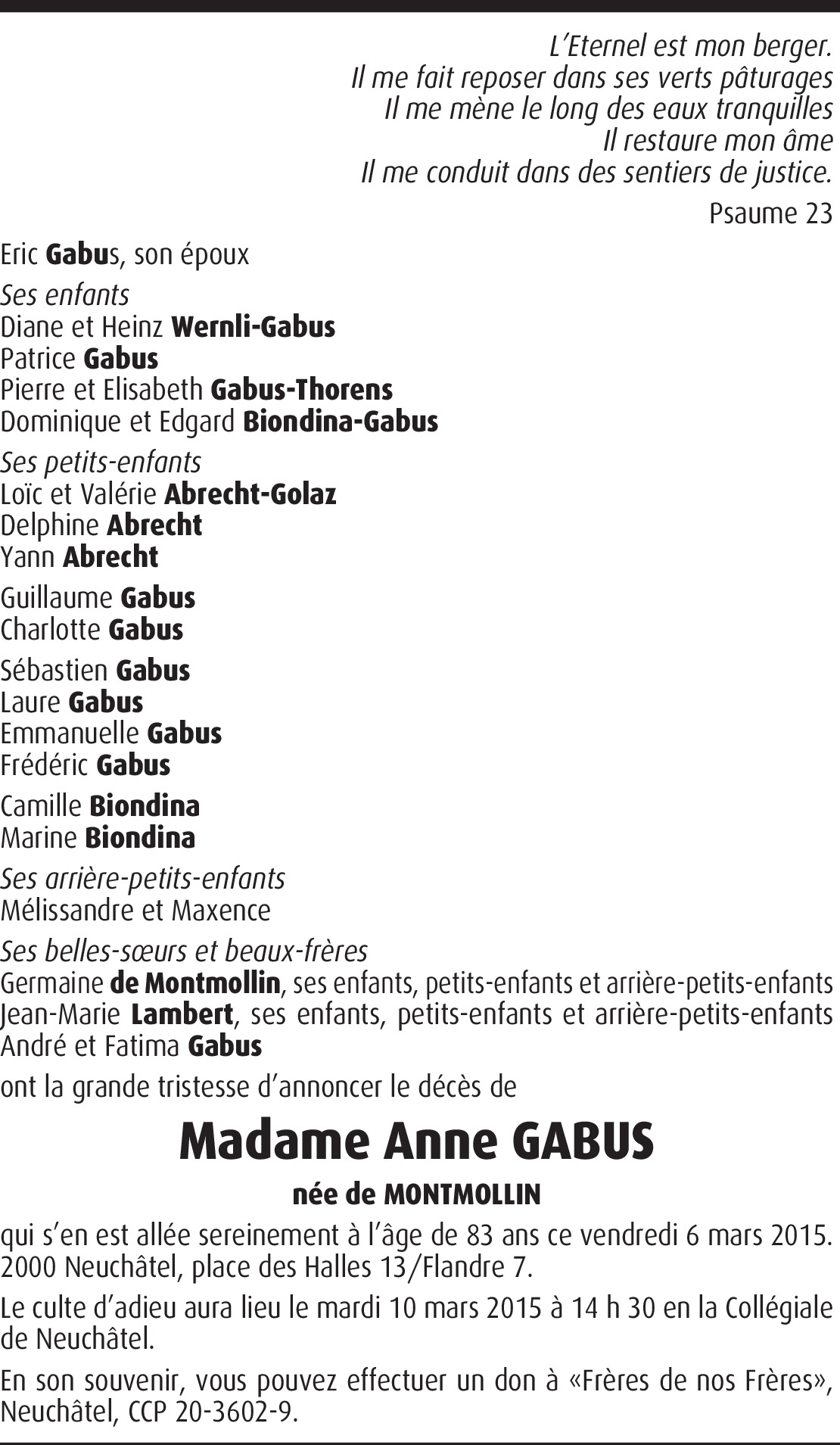 L'Eternel est mon berger.
Il me fait reposer dans ses verts pâturages
Il me mène le long des eaux tranquilles
Il restaure mon âme
Il me conduit dans des sentiers de justice.

Psaume 23

Eric Gabus, son époux

Ses enfants
Diane et Heinz Wernli-Gabus
Patrice Gabus
Pierre et Elisabeth Gabus-Thorens
Dominique et Edgard Biondina-Gabus

Ses petits-enfants
Loïc et Valérie Abrecht-Golaz
Delphine Abrecht
Yann Abrecht

Guillaume Gabus
Charlotte Gabus

Sébastien Gabus
Laure Gabus
Emmanuelle Gabus
Frédéric Gabus

Camille Biondina
Marine Biondina

Ses arrière-petits-enfants
Mélissandre et Maxence

Ses belles-sœurs et beaux-frères
Germaine de Montmollin, ses enfants, petits-enfants et arrière-petits-enfants
Jean-Marie Lambert, ses enfants, petits-enfants et arrière-petits-enfants
André et Fatima Gabus

ont la grande tristesse d'annoncer le décès de

Madame Anne GABUS

née de MONTMOLLIN

qui s'en est allée sereinement à l'âge de 83 ans ce vendredi 6 mars 2015.
2000 Neuchâtel, place des Halles 13/Flandre 7.

Le culte d'adieu aura lieu le mardi 10 mars 2015 à 14 h 30 en la Collégiale de Neuchâtel.

En son souvenir, vous pouvez effectuer un don à «Frères de nos Frères», Neuchâtel, CCP 20-3602-9.